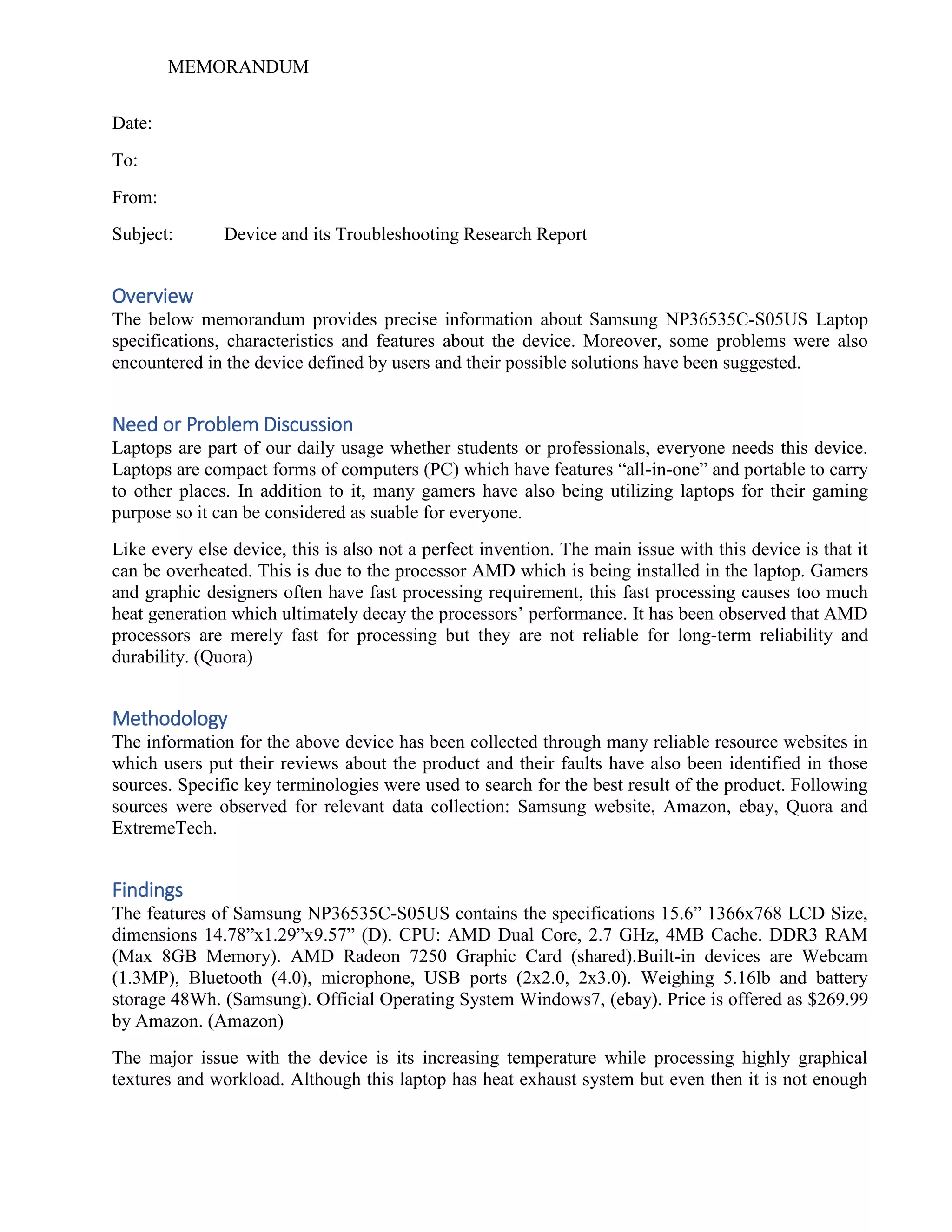 MEMORANDUM

Date:

To:

From:

Subject: Device and its Troubleshooting Research Report

Overview

The below memorandum provides precise information about Samsung NP36535C-S05US Laptop specifications, characteristics and features about the device. Moreover, some problems were also encountered in the device defined by users and their possible solutions have been suggested.

Need or Problem Discussion

Laptops are part of our daily usage whether students or professionals, everyone needs this device. Laptops are compact forms of computers (PC) which have features “all-in-one” and portable to carry to other places. In addition to it, many gamers have also being utilizing laptops for their gaming purpose so it can be considered as suable for everyone.

Like every else device, this is also not a perfect invention. The main issue with this device is that it can be overheated. This is due to the processor AMD which is being installed in the laptop. Gamers and graphic designers often have fast processing requirement, this fast processing causes too much heat generation which ultimately decay the processors’ performance. It has been observed that AMD processors are merely fast for processing but they are not reliable for long-term reliability and durability. (Quora)

Methodology

The information for the above device has been collected through many reliable resource websites in which users put their reviews about the product and their faults have also been identified in those sources. Specific key terminologies were used to search for the best result of the product. Following sources were observed for relevant data collection: Samsung website, Amazon, ebay, Quora and ExtremeTech.

Findings

The features of Samsung NP36535C-S05US contains the specifications 15.6” 1366x768 LCD Size, dimensions 14.78”x1.29”x9.57” (D). CPU: AMD Dual Core, 2.7 GHz, 4MB Cache. DDR3 RAM (Max 8GB Memory). AMD Radeon 7250 Graphic Card (shared).Built-in devices are Webcam (1.3MP), Bluetooth (4.0), microphone, USB ports (2x2.0, 2x3.0). Weighing 5.16lb and battery storage 48Wh. (Samsung). Official Operating System Windows7, (ebay). Price is offered as $269.99 by Amazon. (Amazon)

The major issue with the device is its increasing temperature while processing highly graphical textures and workload. Although this laptop has heat exhaust system but even then it is not enough